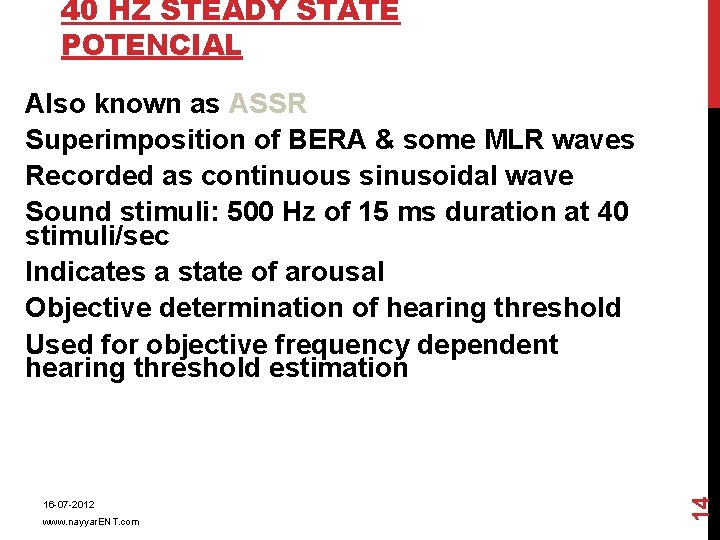 40 HZ STEADY STATE POTENCIAL

Also known as ASSR

Superimposition of BERA & some MLR waves

Recorded as continuous sinusoidal wave

Sound stimuli: 500 Hz of 15 ms duration at 40 stimuli/sec

Indicates a state of arousal

Objective determination of hearing threshold

Used for objective frequency dependent hearing threshold estimation

16-07-2012

www.nayyarENT.com

14